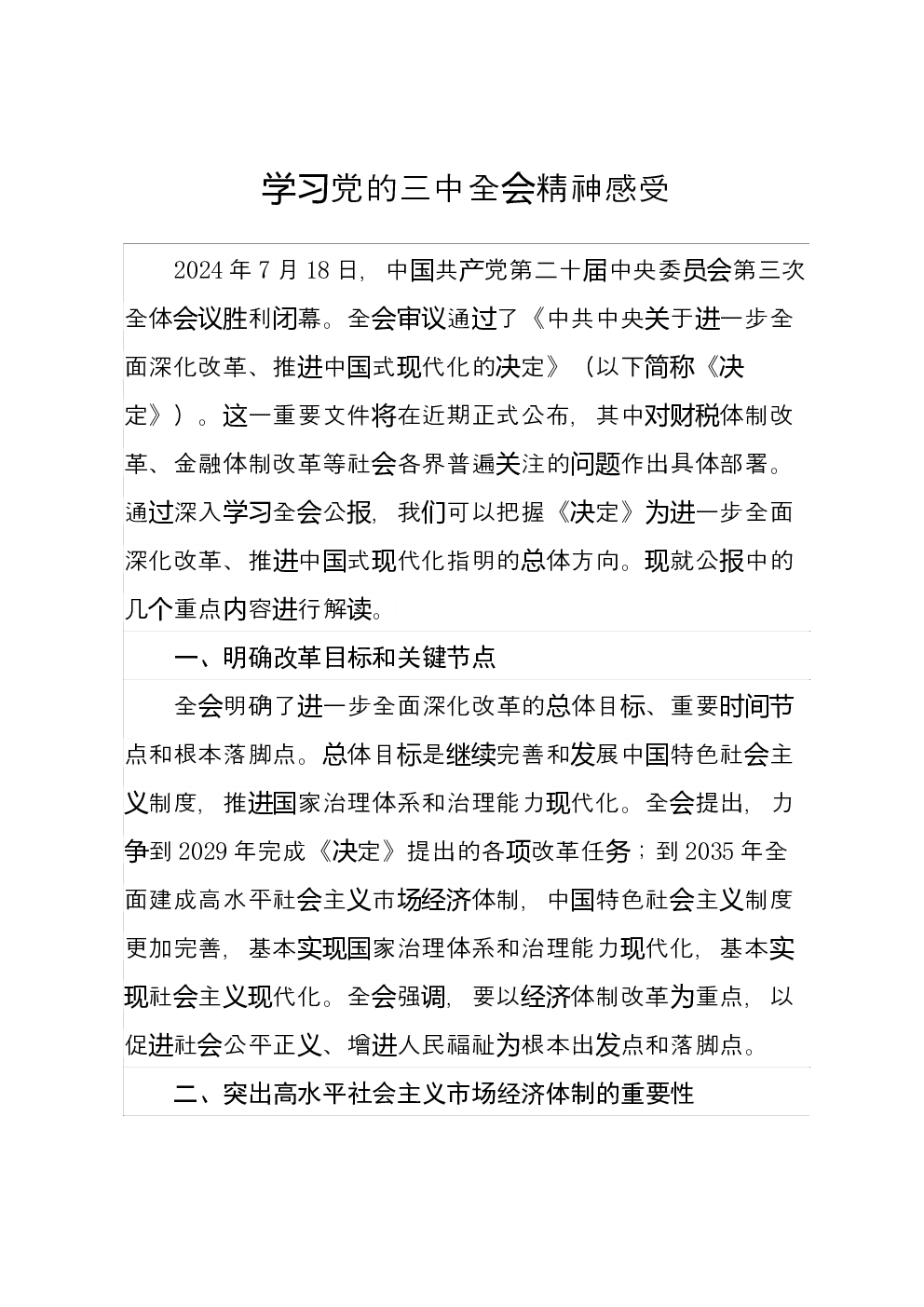 学习党的三中全会精神感受

2024年7月18日，中国共产党第二十届中央委员会第三次全体会议胜利闭幕。全会审议通过了《中共中央关于进一步全面深化改革、推进中国式现代化的决定》（以下简称《决定》）。这一重要文件将在近期正式公布，其中对财税体制改革、金融体制改革等社会各界普遍关注的问题作出具体部署。通过深入学习全会公报，我们可以把握《决定》为进一步全面深化改革、推进中国式现代化指明的总体方向。现就公报中的几个重点内容进行解读。

一、明确改革目标和关键节点

全会明确了进一步全面深化改革的总体目标、重要时间节点和根本落脚点。总体目标是继续完善和发展中国特色社会主义制度，推进国家治理体系和治理能力现代化。全会提出，力争到2029年完成《决定》提出的各项改革任务；到2035年全面建成高水平社会主义市场经济体制，中国特色社会主义制度更加完善，基本实现国家治理体系和治理能力现代化，基本实现社会主义现代化。全会强调，要以经济体制改革为重点，以促进社会公平正义、增进人民福祉为根本出发点和落脚点。

二、突出高水平社会主义市场经济体制的重要性